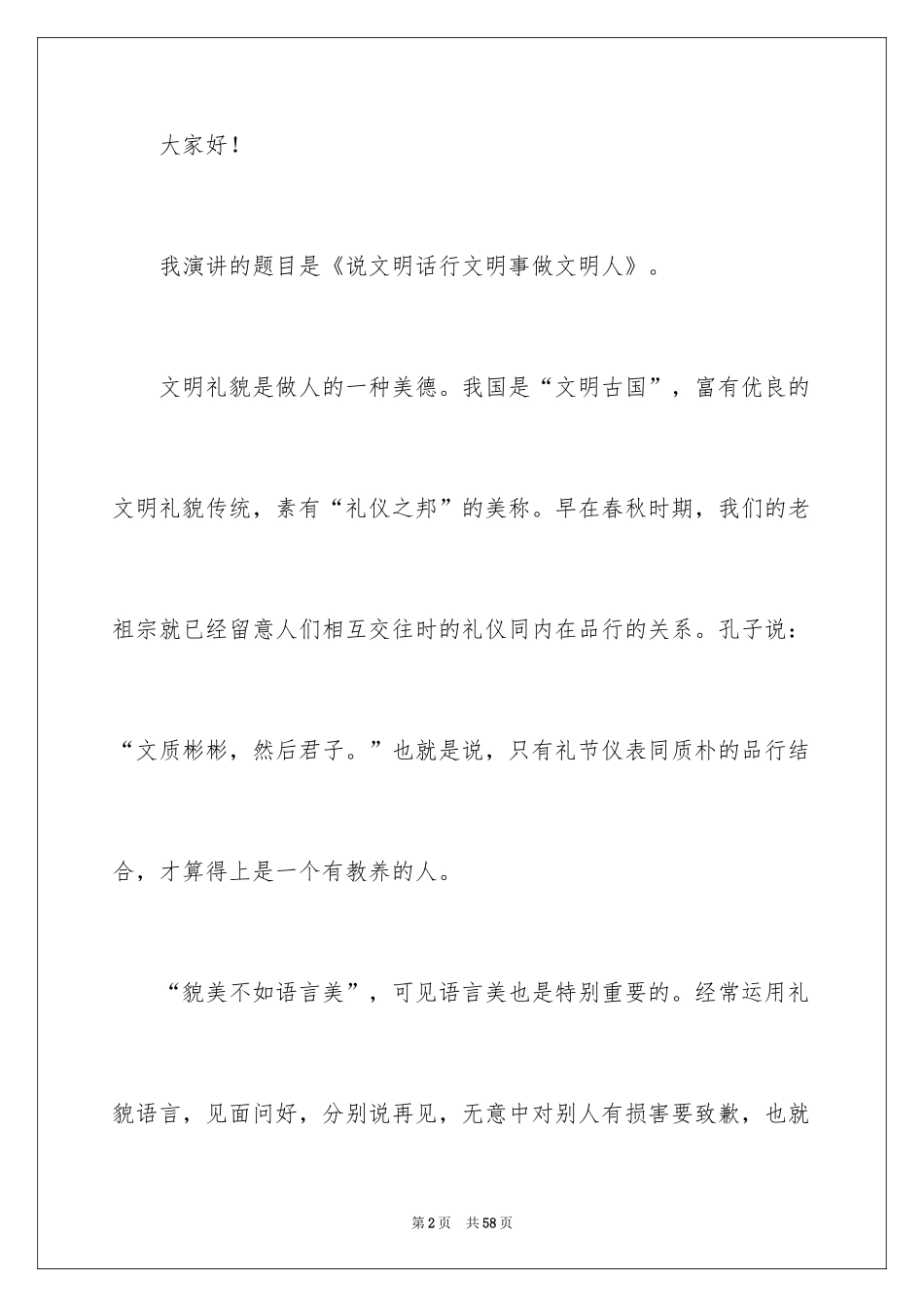 大家好！

我演讲的题目是《说文明话行文明事做文明人》。

文明礼貌是做人的一种美德。我国是“文明古国”，富有优良的文明礼貌传统，素有“礼仪之邦”的美称。早在春秋时期，我们的老祖宗就已经留意人们相互交往时的礼仪同内在品行的关系。孔子说：“文质彬彬，然后君子。”也就是说，只有礼节仪表同质朴的品行结合，才算得上是一个有教养的人。

“貌美不如语言美”，可见语言美也是特别重要的。经常运用礼貌语言，见面问好，分别说再见，无意中对别人有损害要致歉，也就

第2页 共58页